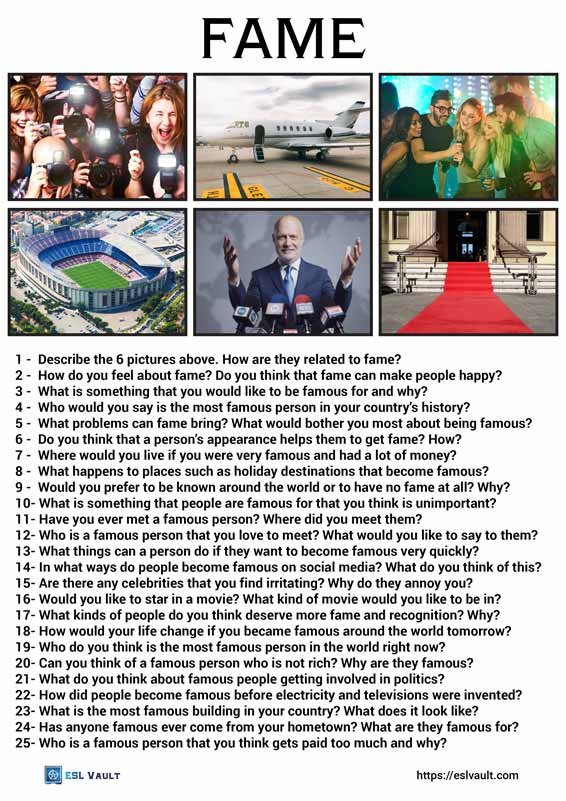 FAME

1 - Describe the 6 pictures above. How are they related to fame?
2 - How do you feel about fame? Do you think that fame can make people happy?
3 - What is something that you would like to be famous for and why?
4 - Who would you say is the most famous person in your country's history?
5 - What problems can fame bring? What would bother you most about being famous?
6 - Do you think that a person's appearance helps them to get fame? How?
7 - Where would you live if you were very famous and had a lot of money?
8 - What happens to places such as holiday destinations that become famous?
9 - Would you prefer to be known around the world or to have no fame at all? Why?
10- What is something that people are famous for that you think is unimportant?
11- Have you ever met a famous person? Where did you meet them?
12- Who is a famous person that you love to meet? What would you like to say to them?
13- What things can a person do if they want to become famous very quickly?
14- In what ways do people become famous on social media? What do you think of this?
15- Are there any celebrities that you find irritating? Why do they annoy you?
16- Would you like to star in a movie? What kind of movie would you like to be in?
17- What kinds of people do you think deserve more fame and recognition? Why?
18- How would your life change if you became famous around the world tomorrow?
19- Who do you think is the most famous person in the world right now?
20- Can you think of a famous person who is not rich? Why are they famous?
21- What do you think about famous people getting involved in politics?
22- How did people become famous before electricity and televisions were invented?
23- What is the most famous building in your country? What does it look like?
24- Has anyone famous ever come from your hometown? What are they famous for?
25- Who is a famous person that you think gets paid too much and why?

ESL VAULT
https://eslvault.com